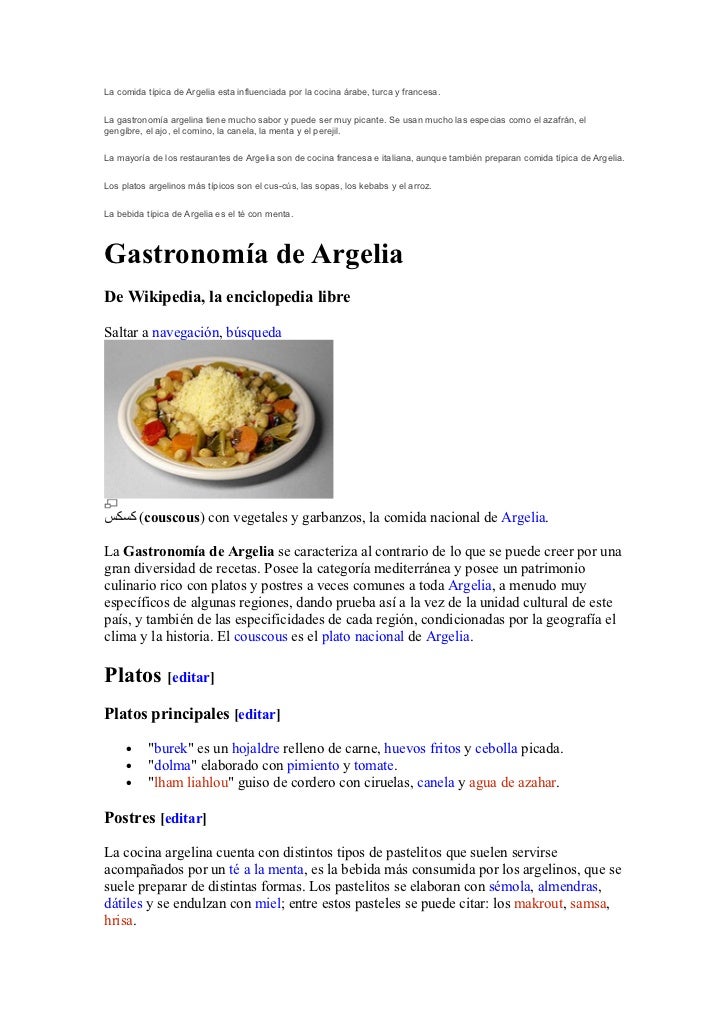 La comida típica de Argelia esta influenciada por la cocina árabe, turca y francesa.

La gastronomía argelina tiene mucho sabor y puede ser muy picante. Se usan mucho las especias como el azafrán, el gengibre, el ajo, el comino, la canela, la menta y el perejil.

La mayoría de los restaurantes de Argelia son de cocina francesa e italiana, aunque también preparan comida típica de Argelia.

Los platos argelinos más típicos son el cus-cús, las sopas, los kebabs y el arroz.

La bebida típica de Argelia es el té con menta.

Gastronomía de Argelia

De Wikipedia, la enciclopedia libre

Saltar a navegación, búsqueda

كسكس (couscous) con vegetales y garbanzos, la comida nacional de Argelia.

La Gastronomía de Argelia se caracteriza al contrario de lo que se puede creer por una gran diversidad de recetas. Posee la categoría mediterránea y posee un patrimonio culinario rico con platos y postres a veces comunes a toda Argelia, a menudo muy específicos de algunas regiones, dando prueba así a la vez de la unidad cultural de este país, y también de las especificidades de cada región, condicionadas por la geografía el clima y la historia. El couscous es el plato nacional de Argelia.

Platos [editar]

Platos principales [editar]

• "burek" es un hojaldre relleno de carne, huevos fritos y cebolla picada.
• "dolma" elaborado con pimiento y tomate.
• "lham liahlou" guiso de cordero con ciruelas, canela y agua de azahar.

Postres [editar]

La cocina argelina cuenta con distintos tipos de pastelitos que suelen servirse acompañados por un té a la menta, es la bebida más consumida por los argelinos, que se suele preparar de distintas formas. Los pastelitos se elaboran con sémola, almendras, dátiles y se endulzan con miel; entre estos pasteles se puede citar: los makrout, samsa, hrisa.